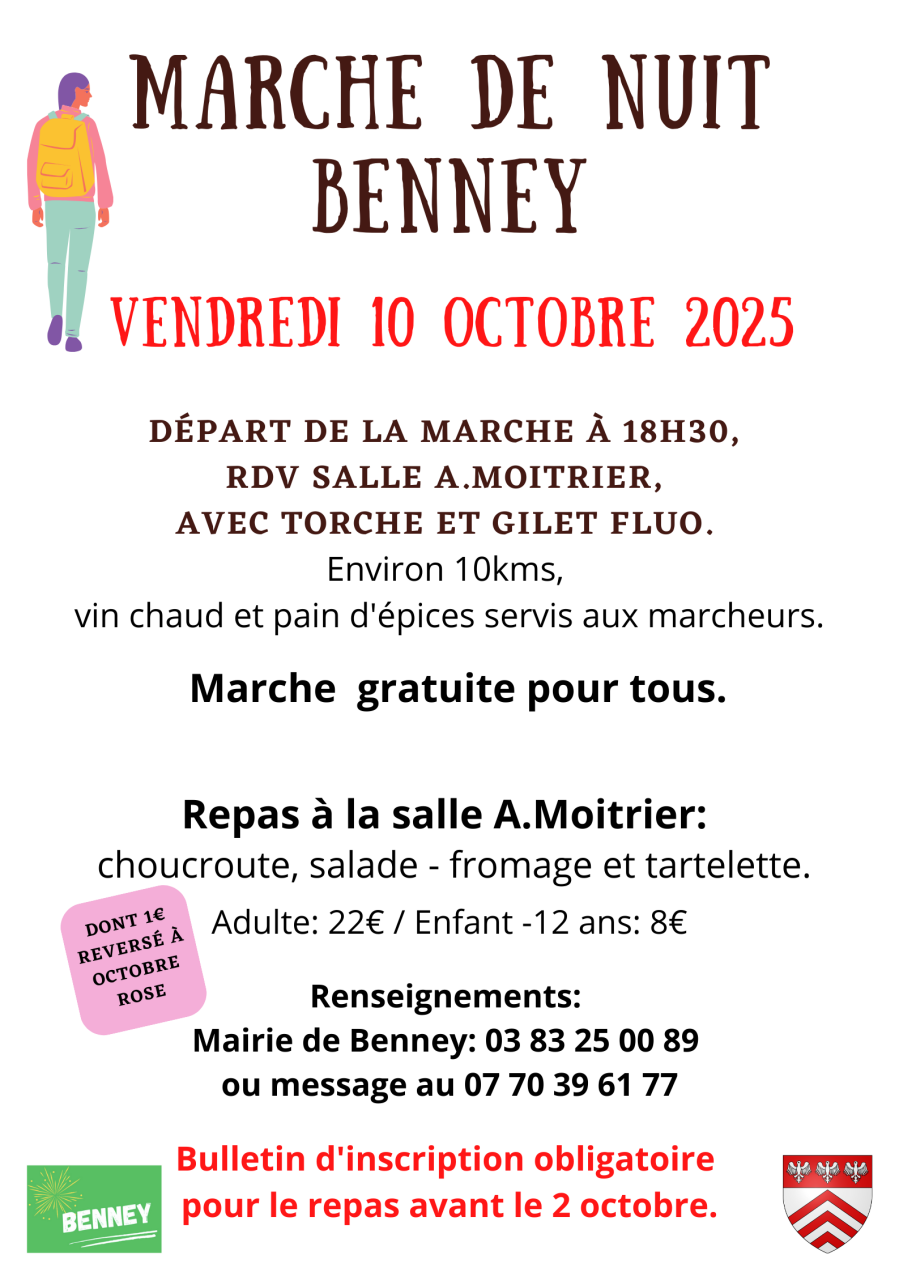 MARCHE DE NUIT BENNEY

VENDREDI 10 OCTOBRE 2025

DÉPART DE LA MARCHE À 18H30,
RDV SALLE A.MOITRIER,
AVEC TORCHE ET GILET FLUO.
Environ 10kms,
vin chaud et pain d'épices servis aux marcheurs.

Marche gratuite pour tous.

Repas à la salle A.Moitrier:
choucroute, salade - fromage et tartelette.

DONT 1€ REVERSÉ À OCTOBRE ROSE

Adulte: 22€ / Enfant -12 ans: 8€

Renseignements:
Mairie de Benney: 03 83 25 00 89
ou message au 07 70 39 61 77

BENNEY

Bulletin d'inscription obligatoire pour le repas avant le 2 octobre.